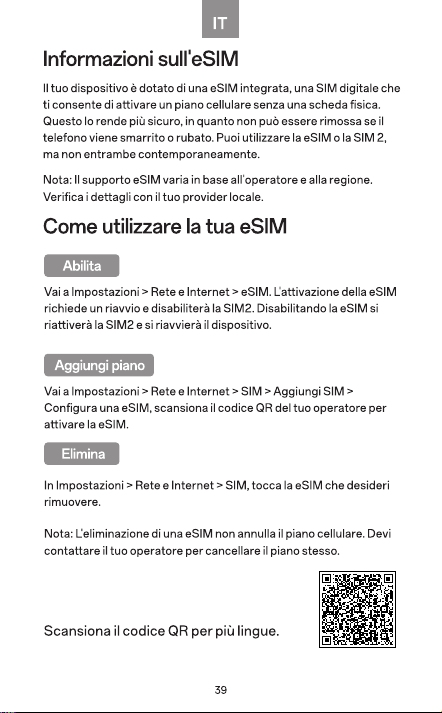 IT

Informazioni sull'eSIM

Il tuo dispositivo è dotato di una eSIM integrata, una SIM digitale che ti consente di attivare un piano cellulare senza una scheda fisica. Questo lo rende più sicuro, in quanto non può essere rimossa se il telefono viene smarrito o rubato. Puoi utilizzare la eSIM o la SIM 2, ma non entrambe contemporaneamente.

Nota: Il supporto eSIM varia in base all'operatore e alla regione. Verifica i dettagli con il tuo provider locale.

Come utilizzare la tua eSIM

Abilita

Vai a Impostazioni > Rete e Internet > eSIM. L'attivazione della eSIM richiede un riavvio e disabiliterà la SIM2. Disabilitando la eSIM si riattiverà la SIM2 e si riavvierà il dispositivo.

Aggiungi piano

Vai a Impostazioni > Rete e Internet > SIM > Aggiungi SIM > Configura una eSIM, scansiona il codice QR del tuo operatore per attivare la eSIM.

Elimina

In Impostazioni > Rete e Internet > SIM, tocca la eSIM che desideri rimuovere.

Nota: L'eliminazione di una eSIM non annulla il piano cellulare. Devi contattare il tuo operatore per cancellare il piano stesso.

Scansiona il codice QR per più lingue.

39